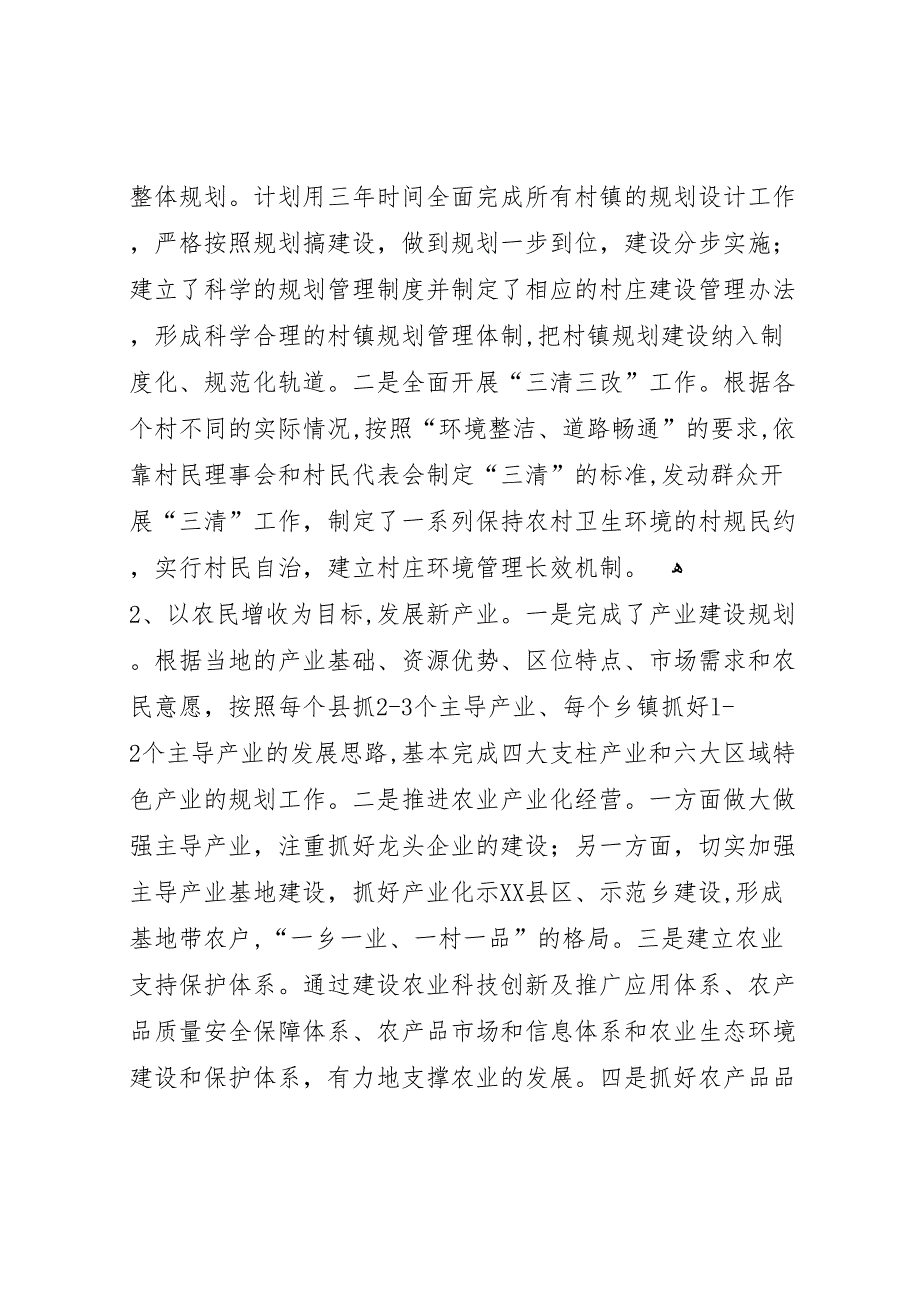 整体规划。计划用三年时间全面完成所有村镇的规划设计工作，严格按照规划搞建设，做到规划一步到位，建设分步实施；建立了科学的规划管理制度并制定了相应的村庄建设管理办法，形成科学合理的村镇规划管理体制,把村镇规划建设纳入制度化、规范化轨道。二是全面开展“三清三改”工作。根据各个村不同的实际情况,按照“环境整洁、道路畅通”的要求,依靠村民理事会和村民代表会制定“三清”的标准,发动群众开展“三清”工作，制定了一系列保持农村卫生环境的村规民约，实行村民自治，建立村庄环境管理长效机制。

2、以农民增收为目标,发展新产业。一是完成了产业建设规划。根据当地的产业基础、资源优势、区位特点、市场需求和农民意愿，按照每个县抓2-3个主导产业、每个乡镇抓好1-2个主导产业的发展思路,基本完成四大支柱产业和六大区域特色产业的规划工作。二是推进农业产业化经营。一方面做大做强主导产业，注重抓好龙头企业的建设；另一方面，切实加强主导产业基地建设，抓好产业化示XX县区、示范乡建设,形成基地带农户,“一乡一业、一村一品”的格局。三是建立农业支持保护体系。通过建设农业科技创新及推广应用体系、农产品质量安全保障体系、农产品市场和信息体系和农业生态环境建设和保护体系，有力地支撑农业的发展。四是抓好农产品品